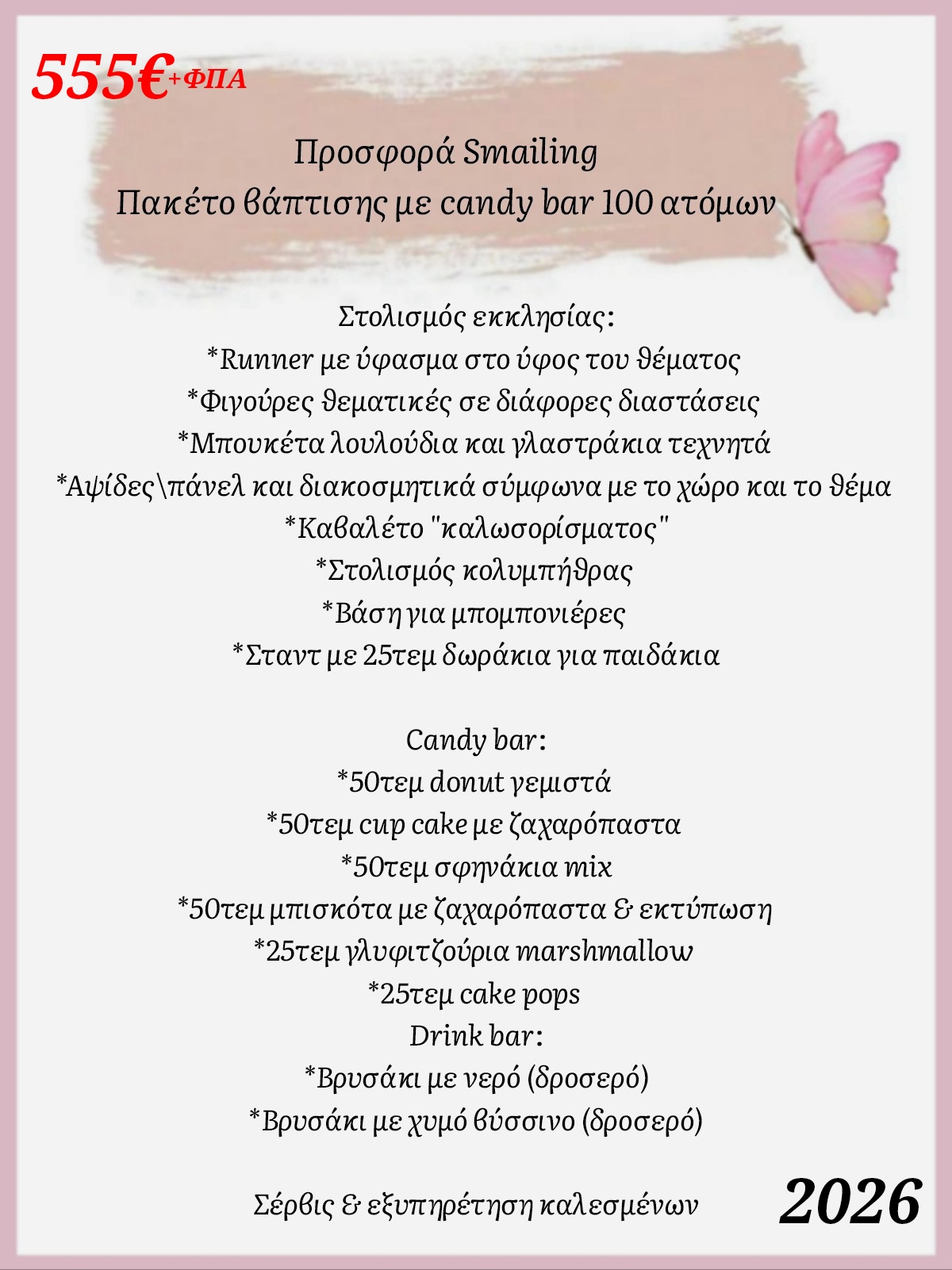 555€+ΦΠΑ

Προσφορά Smailing
Πακέτο βάπτισης με candy bar 100 ατόμων

Στολισμός εκκλησίας:
*Runner με ύφασμα στο ύφος του θέματος
*Φιγούρες θεματικές σε διάφορες διαστάσεις
*Μπουκέτα λουλούδια και γλαστράκια τεχνητά
*Αψίδες\πάνελ και διακοσμητικά σύμφωνα με το χώρο και το θέμα
*Καβαλέτο "καλωσορίσματος"
*Στολισμός κολυμπήθρας
*Βάση για μπομπονιέρες
*Σταντ με 25τεμ δωράκια για παιδάκια

Candy bar:
*50τεμ donut γεμιστά
*50τεμ cup cake με ζαχαρόπαστα
*50τεμ σφηνάκια mix
*50τεμ μπισκότα με ζαχαρόπαστα & εκτύπωση
*25τεμ γλυφιτζούρια marshmallow
*25τεμ cake pops
Drink bar:
*Βρυσάκι με νερό (δροσερό)
*Βρυσάκι με χυμό βύσσινο (δροσερό)

Σέρβις & εξυπηρέτηση καλεσμένων

2026